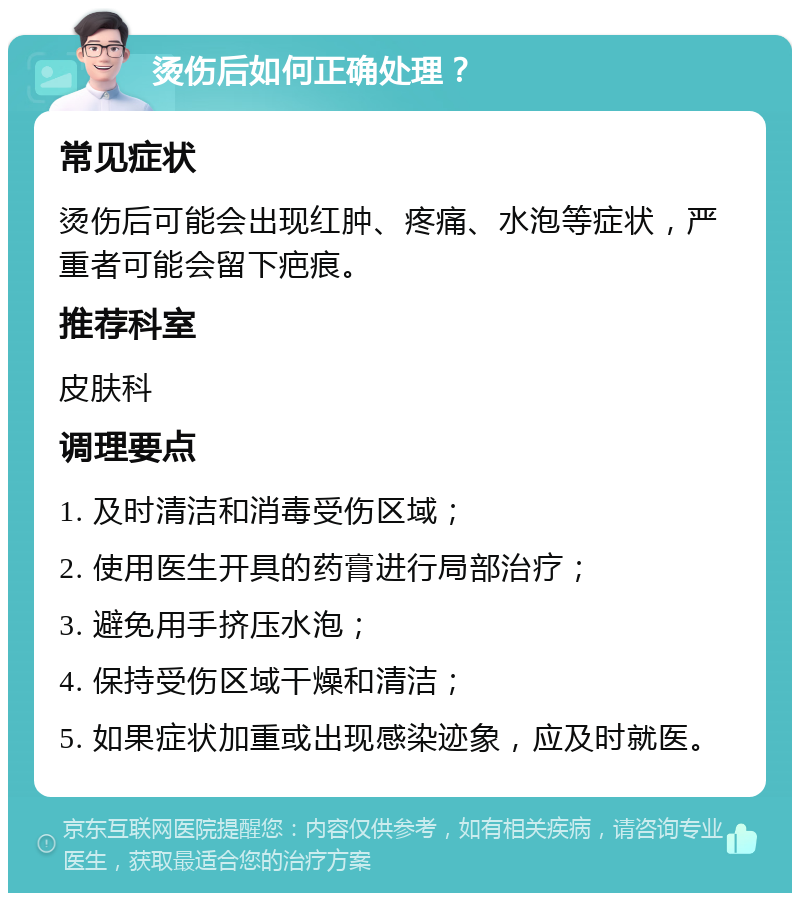 烫伤后如何正确处理？

常见症状

烫伤后可能会出现红肿、疼痛、水泡等症状，严重者可能会留下疤痕。

推荐科室

皮肤科

调理要点

1. 及时清洁和消毒受伤区域；

2. 使用医生开具的药膏进行局部治疗；

3. 避免用手挤压水泡；

4. 保持受伤区域干燥和清洁；

5. 如果症状加重或出现感染迹象，应及时就医。

京东互联网医院提醒您：内容仅供参考，如有相关疾病，请咨询专业医生，获取最适合您的治疗方案